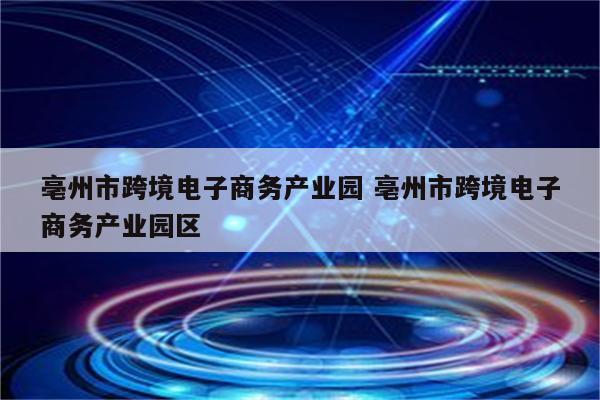 亳州市跨境电子商务产业园 亳州市跨境电子商务产业园区